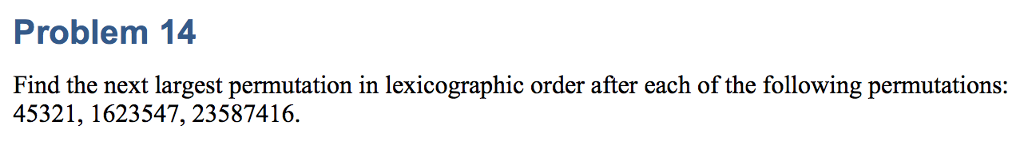 Problem 14

Find the next largest permutation in lexicographic order after each of the following permutations: 45321, 1623547, 23587416.